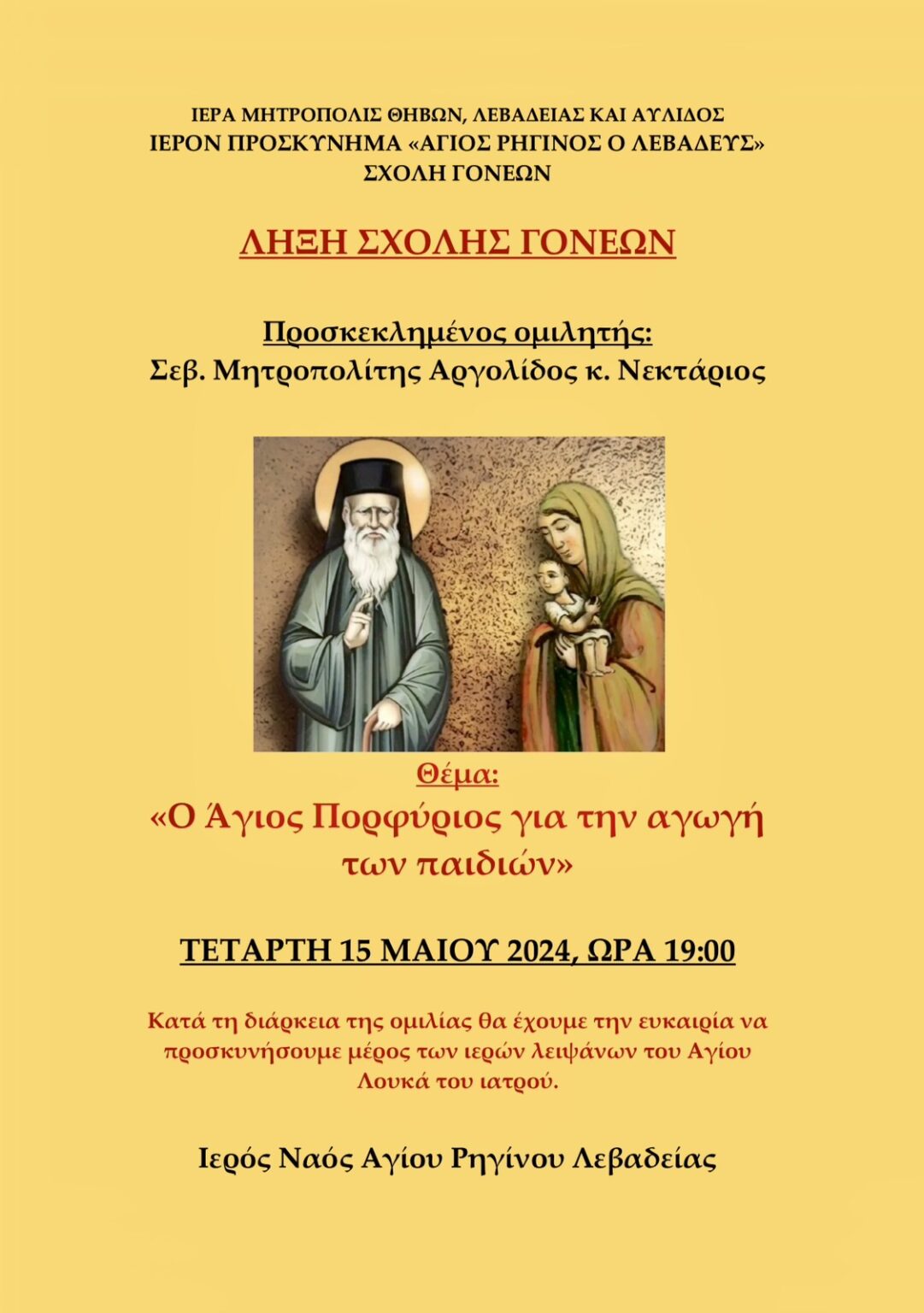 ΙΕΡΑ ΜΗΤΡΟΠΟΛΙΣ ΘΗΒΩΝ, ΛΕΒΑΔΕΙΑΣ ΚΑΙ ΑΥΛΙΔΟΣ
ΙΕΡΟΝ ΠΡΟΣΚΥΝΗΜΑ «ΑΓΙΟΣ ΡΗΓΙΝΟΣ Ο ΛΕΒΑΔΕΥΣ»
ΣΧΟΛΗ ΓΟΝΕΩΝ

ΛΗΞΗ ΣΧΟΛΗΣ ΓΟΝΕΩΝ

Προσκεκλημένος ομιλητής:
Σεβ. Μητροπολίτης Αργολίδος κ. Νεκτάριος

Θέμα:
«Ο Άγιος Πορφύριος για την αγωγή των παιδιών»

ΤΕΤΑΡΤΗ 15 ΜΑΙΟΥ 2024, ΩΡΑ 19:00

Κατά τη διάρκεια της ομιλίας θα έχουμε την ευκαιρία να προσκυνήσουμε μέρος των ιερών λειψάνων του Αγίου Λουκά του ιατρού.

Ιερός Ναός Αγίου Ρηγίνου Λεβαδείας